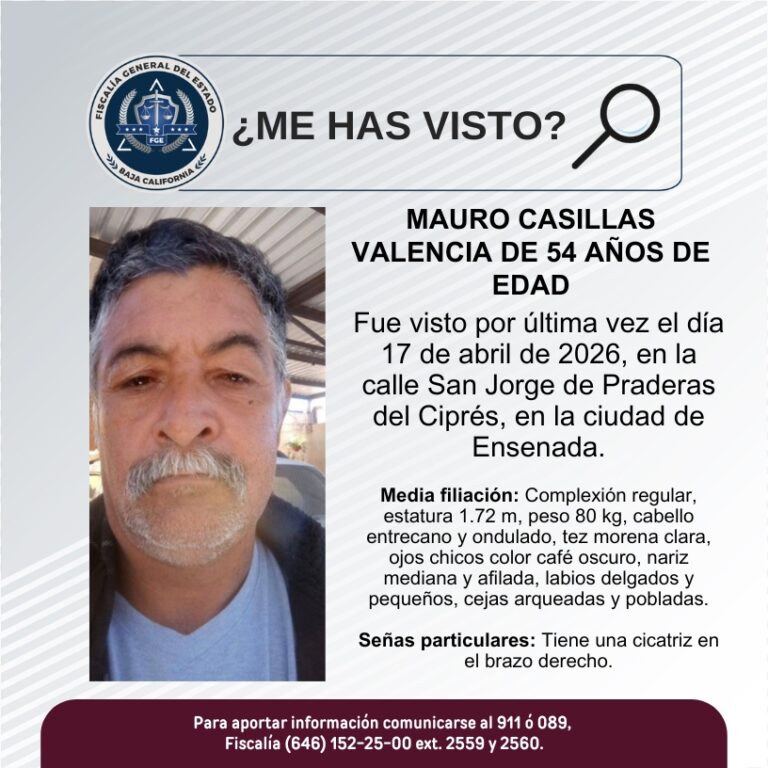 FISCALÍA GENERAL DEL ESTADO
FGE
BAJA CALIFORNIA

¿ME HAS VISTO?

MAURO CASILLAS VALENCIA DE 54 AÑOS DE EDAD

Fue visto por última vez el día 17 de abril de 2026, en la calle San Jorge de Praderas del Ciprés, en la ciudad de Ensenada.

Media filiación: Complexión regular, estatura 1.72 m, peso 80 kg, cabello entrecano y ondulado, tez morena clara, ojos chicos color café oscuro, nariz mediana y afilada, labios delgados y pequeños, cejas arqueadas y pobladas.

Señas particulares: Tiene una cicatriz en el brazo derecho.

Para aportar información comunicarse al 911 ó 089, Fiscalía (646) 152-25-00 ext. 2559 y 2560.